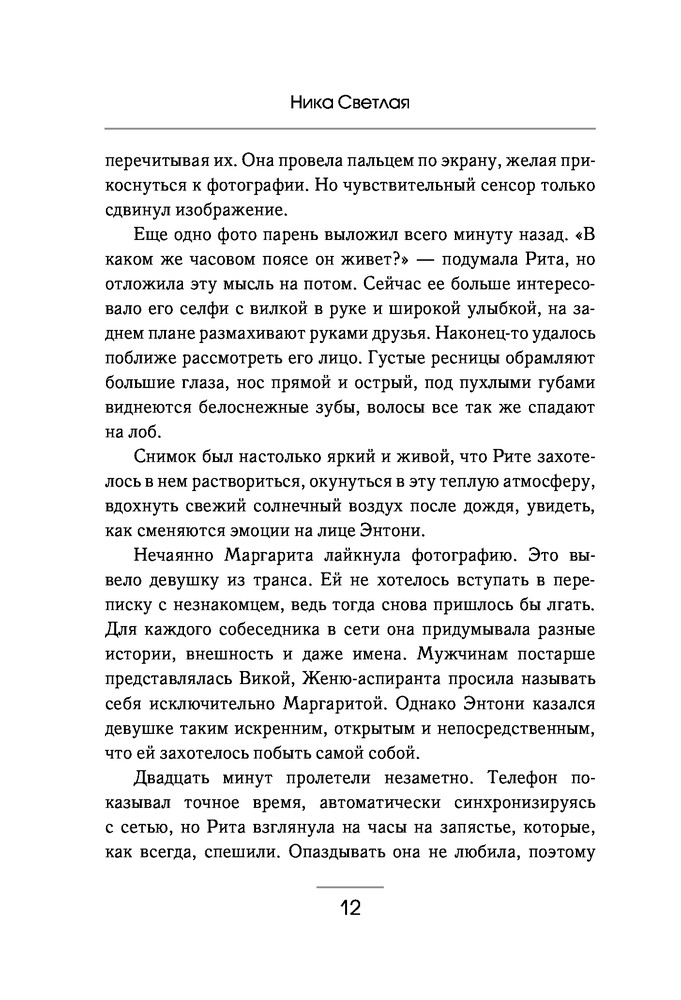 Ника Светлая

перечитывая их. Она провела пальцем по экрану, желая прикоснуться к фотографии. Но чувствительный сенсор только сдвинул изображение.

Еще одно фото парень выложил всего минуту назад. «В каком же часовом поясе он живет?» — подумала Рита, но отложила эту мысль на потом. Сейчас ее больше интересовало его селфи с вилкой в руке и широкой улыбкой, на заднем плане размахивают руками друзья. Наконец-то удалось поближе рассмотреть его лицо. Густые ресницы обрамляют большие глаза, нос прямой и острый, под пухлыми губами виднеются белоснежные зубы, волосы все так же спадают на лоб.

Снимок был настолько яркий и живой, что Рите захотелось в нем раствориться, окунуться в эту теплую атмосферу, вдохнуть свежий солнечный воздух после дождя, увидеть, как сменяются эмоции на лице Энтони.

Нечаянно Маргарита лайкнула фотографию. Это вывело девушку из транса. Ей не хотелось вступать в переписку с незнакомцем, ведь тогда снова пришлось бы лгать. Для каждого собеседника в сети она придумывала разные истории, внешность и даже имена. Мужчинам постарше представлялась Викой, Женю-аспиранта просила называть себя исключительно Маргаритой. Однако Энтони казался девушке таким искренним, открытым и непосредственным, что ей захотелось побыть самой собой.

Двадцать минут пролетели незаметно. Телефон показывал точное время, автоматически синхронизируясь с сетью, но Рита взглянула на часы на запястье, которые, как всегда, спешили. Опаздывать она не любила, поэтому

12